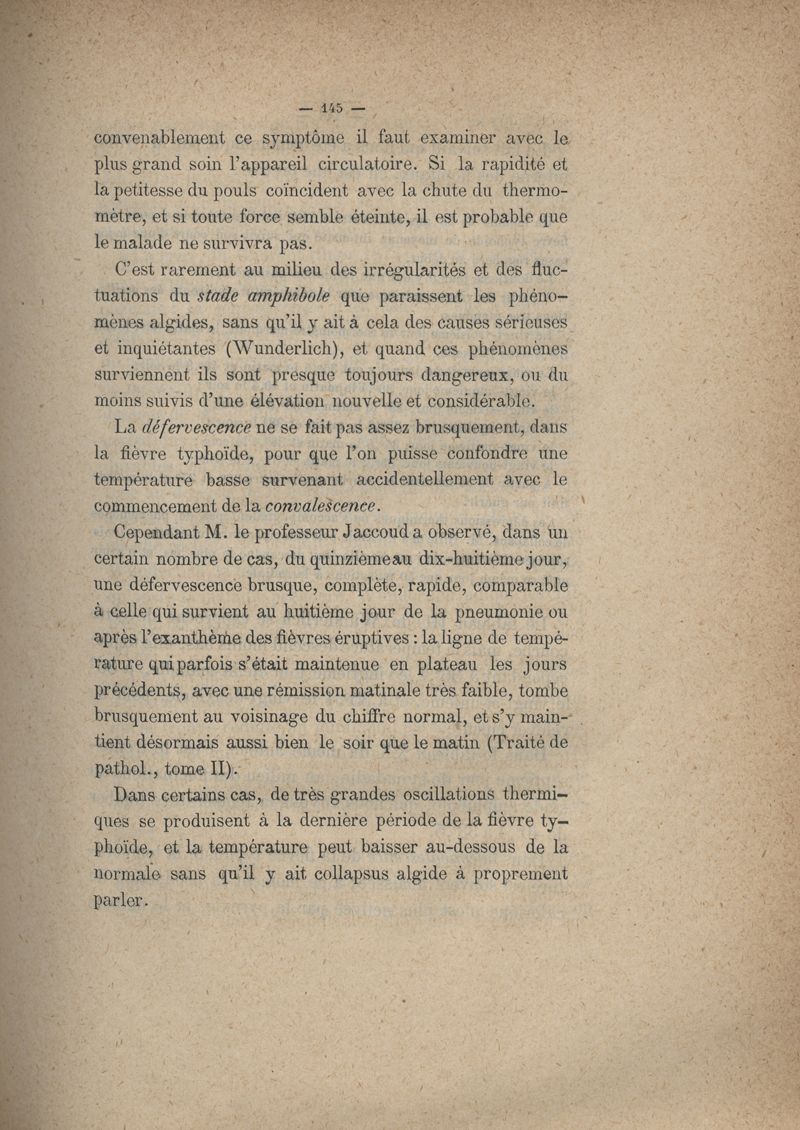 — 145 —

convenablement ce symptôme il faut examiner avec le plus grand soin l'appareil circulatoire. Si la rapidité et la petitesse du pouls coïncident avec la chute du thermomètre, et si toute force semble éteinte, il est probable que le malade ne survivra pas.

C'est rarement au milieu des irrégularités et des fluctuations du stade amphibole que paraissent les phénomènes algides, sans qu'il y ait à cela des causes sérieuses et inquiétantes (Wunderlich), et quand ces phénomènes surviennent ils sont presque toujours dangereux, ou du moins suivis d'une élévation nouvelle et considérable.

La défervescence ne se fait pas assez brusquement, dans la fièvre typhoïde, pour que l'on puisse confondre une température basse survenant accidentellement avec le commencement de la convalescence.

Cependant M. le professeur Jaccoud a observé, dans un certain nombre de cas, du quinzième au dix-huitième jour, une défervescence brusque, complète, rapide, comparable à celle qui survient au huitième jour de la pneumonie ou après l'exanthème des fièvres éruptives : la ligne de température qui parfois s'était maintenue en plateau les jours précédents, avec une rémission matinale très faible, tombe brusquement au voisinage du chiffre normal, et s'y maintient désormais aussi bien le soir que le matin (Traité de pathol., tome II).

Dans certains cas, de très grandes oscillations thermiques se produisent à la dernière période de la fièvre typhoïde, et la température peut baisser au-dessous de la normale sans qu'il y ait collapsus algide à proprement parler.